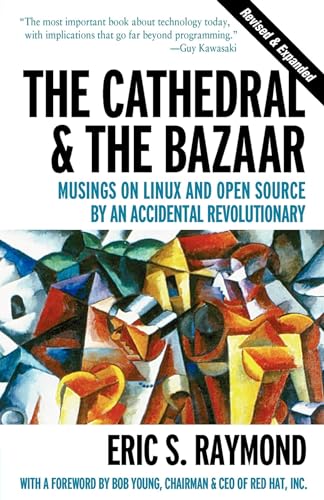 "The most important book about technology today, with implications that go far beyond programming."
—Guy Kawasaki

Revised & Expanded

THE CATHEDRAL & THE BAZAAR

MUSINGS ON LINUX AND OPEN SOURCE BY AN ACCIDENTAL REVOLUTIONARY

ERIC S. RAYMOND

WITH A FOREWORD BY BOB YOUNG, CHAIRMAN & CEO OF RED HAT, INC.